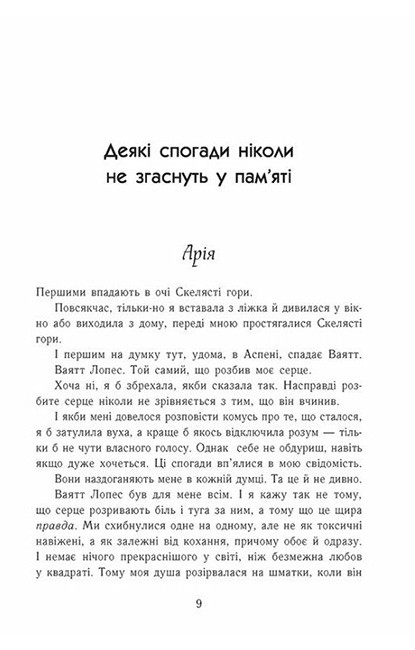 Деякі спогади ніколи не згаснуть у пам'яті

Арія

Першими впадають в очі Скелясті гори.

Повсякчас, тільки-но я вставала з ліжка й дивилася у вікно або виходила з дому, переді мною простягалися Скелясті гори.

І першим на думку тут, удома, в Аспені, спадає Ваятт.

Ваятт Лопес. Той самий, що розбив моє серце.

Хоча ні, я б збрехала, якби сказала так. Насправді розбите серце ніколи не зрівняється з тим, що він вчинив.

І якби мені довелося розповісти комусь про те, що сталося, я б затулила вуха, а краще б якось відключила розум — тільки б не чути власного голосу. Однак себе не обдуриш, навіть якщо дуже хочеться. Ці спогади вп'ялися в мою свідомість.

Вони наздоганяють мене в кожній думці. Та це й не дивно.

Ваятт Лопес був для мене всім. І я кажу так не тому, що серце розривають біль і туга за ним, а тому що це щира правда. Ми схибнулися одне на одному, але не як токсичні навіжені, а як залежні від кохання, причому обоє й одразу. І немає нічого прекраснішого у світі, ніж безмежна любов у квадраті. Тому моя душа розірвалася на шматки, коли він

9